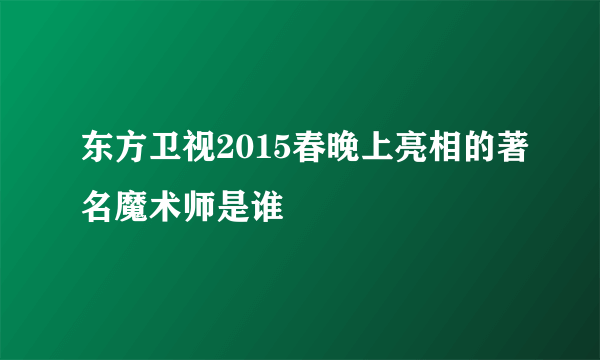 东方卫视2015春晚上亮相的著名魔术师是谁